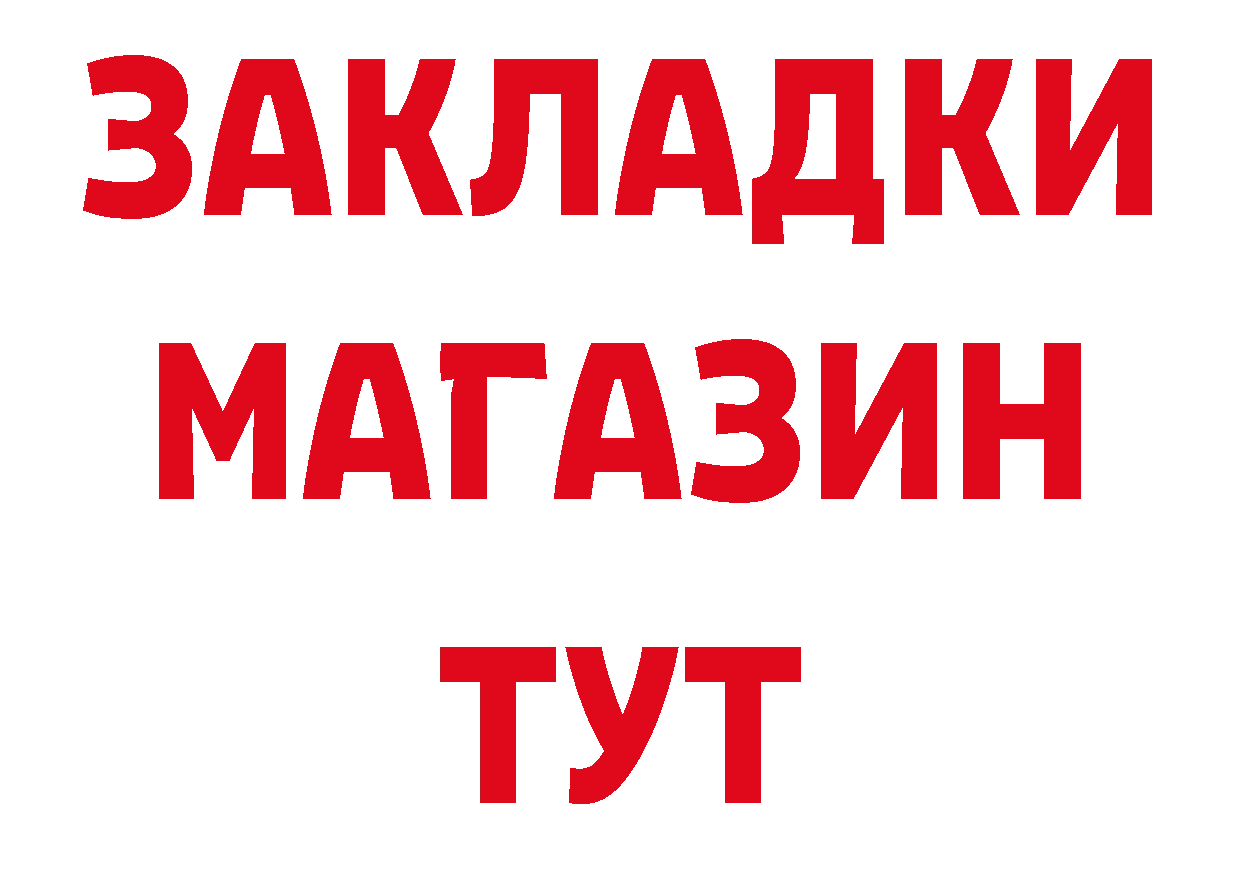 ЗАКЛАДКИ
МАГАЗИН
ТУТ